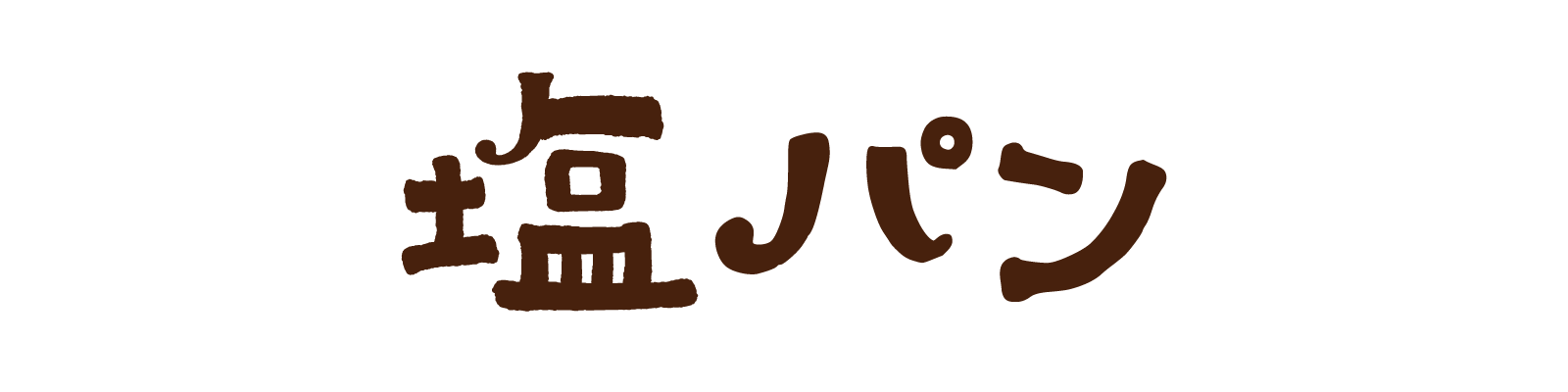 塩パン